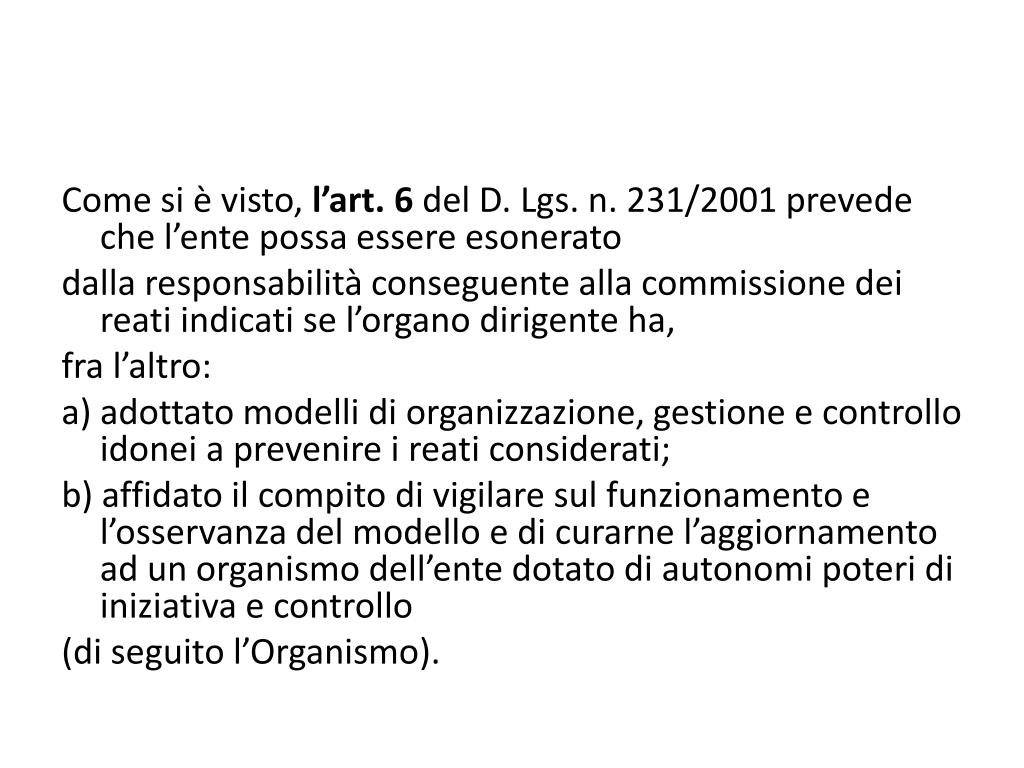 Come si è visto, l’art. 6 del D. Lgs. n. 231/2001 prevede che l’ente possa essere esonerato

dalla responsabilità conseguente alla commissione dei reati indicati se l’organo dirigente ha,

fra l’altro:

a) adottato modelli di organizzazione, gestione e controllo idonei a prevenire i reati considerati;

b) affidato il compito di vigilare sul funzionamento e l’osservanza del modello e di curarne l’aggiornamento ad un organismo dell’ente dotato di autonomi poteri di iniziativa e controllo

(di seguito l’Organismo).